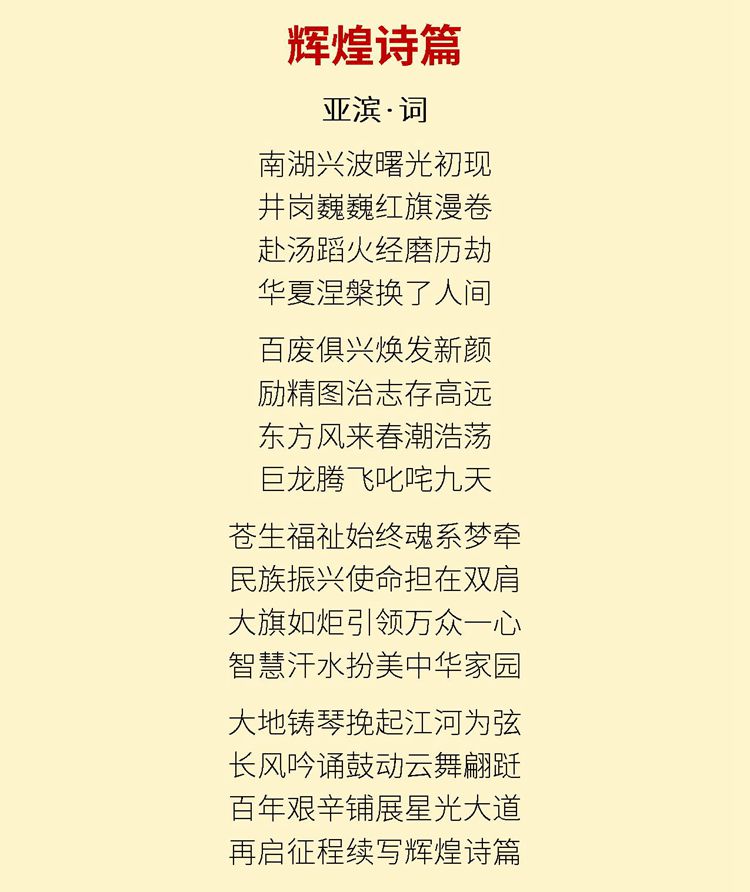 辉煌诗篇

亚滨·词

南湖兴波曙光初现
井岗巍巍红旗漫卷
赴汤蹈火经磨历劫
华夏涅槃换了人间

百废俱兴焕发新颜
励精图治志存高远
东方风来春潮浩荡
巨龙腾飞叱咤九天

苍生福祉始终魂系梦牵
民族振兴使命担在双肩
大旗如炬引领万众一心
智慧汗水扮美中华家园

大地铸琴挽起江河为弦
长风吟诵鼓动云舞翩跹
百年艰辛铺展星光大道
再启征程续写辉煌诗篇